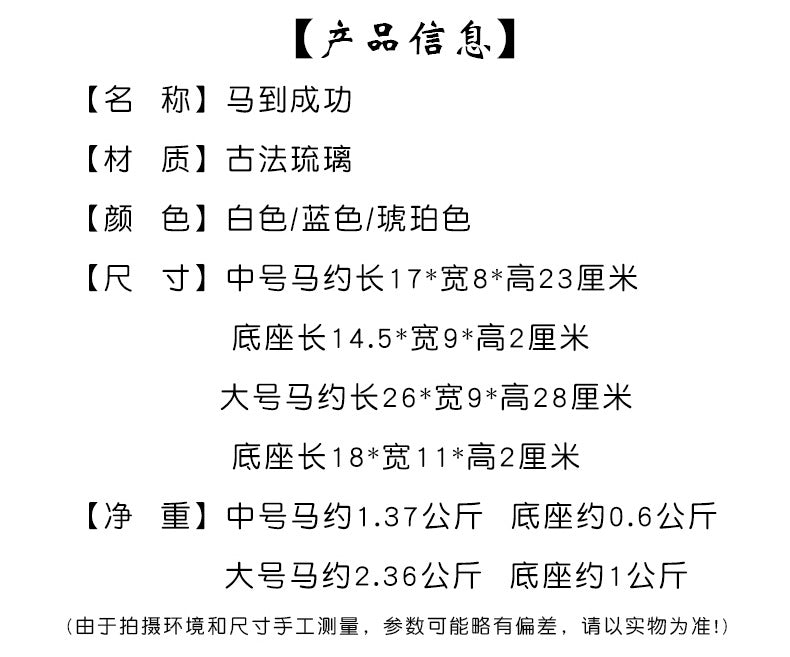 【产品信息】

【名 称】马到成功

【材 质】古法琉璃

【颜 色】白色/蓝色/琥珀色

【尺 寸】中号马约长17*宽8*高23厘米

底座长14.5*宽9*高2厘米

大号马约长26*宽9*高28厘米

底座长18*宽11*高2厘米

【净 重】中号马约1.37公斤 底座约0.6公斤

大号马约2.36公斤 底座约1公斤

(由于拍摄环境和尺寸手工测量，参数可能略有偏差，请以实物为准!)